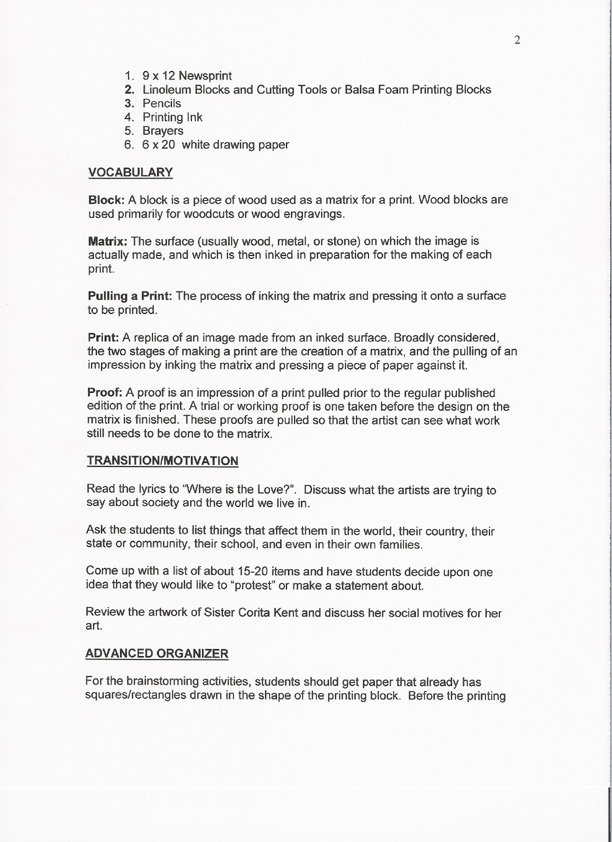 2

1. 9 x 12 Newsprint
2. Linoleum Blocks and Cutting Tools or Balsa Foam Printing Blocks
3. Pencils
4. Printing Ink
5. Brayers
6. 6 x 20 white drawing paper

VOCABULARY

Block: A block is a piece of wood used as a matrix for a print. Wood blocks are used primarily for woodcuts or wood engravings.

Matrix: The surface (usually wood, metal, or stone) on which the image is actually made, and which is then inked in preparation for the making of each print.

Pulling a Print: The process of inking the matrix and pressing it onto a surface to be printed.

Print: A replica of an image made from an inked surface. Broadly considered, the two stages of making a print are the creation of a matrix, and the pulling of an impression by inking the matrix and pressing a piece of paper against it.

Proof: A proof is an impression of a print pulled prior to the regular published edition of the print. A trial or working proof is one taken before the design on the matrix is finished. These proofs are pulled so that the artist can see what work still needs to be done to the matrix.

TRANSITION/MOTIVATION

Read the lyrics to "Where is the Love?". Discuss what the artists are trying to say about society and the world we live in.

Ask the students to list things that affect them in the world, their country, their state or community, their school, and even in their own families.

Come up with a list of about 15-20 items and have students decide upon one idea that they would like to "protest" or make a statement about.

Review the artwork of Sister Corita Kent and discuss her social motives for her art.

ADVANCED ORGANIZER

For the brainstorming activities, students should get paper that already has squares/rectangles drawn in the shape of the printing block. Before the printing